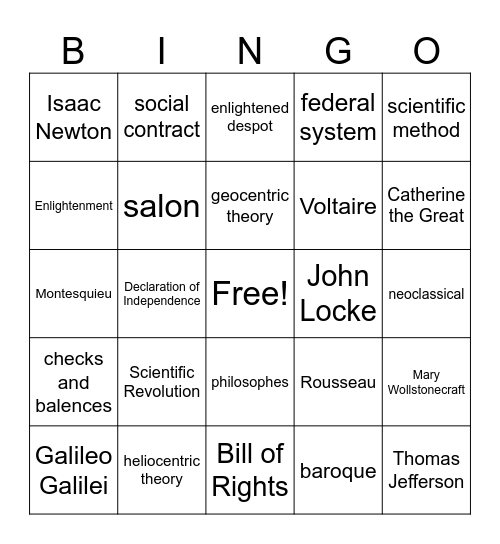 | B | I | N | G | O |
|---|---|---|---|---|
| Isaac Newton | social contract | enlightened despot | federal system | scientific method |
| Enlightenment | salon | geocentric theory | Voltaire | Catherine the Great |
| Montesquieu | Declaration of Independence | Free! | John Locke | neoclassical |
| checks and balences | Scientific Revolution | philosophes | Rousseau | Mary Wollstonecraft |
| Galileo Galilei | heliocentric theory | Bill of Rights | baroque | Thomas Jefferson |